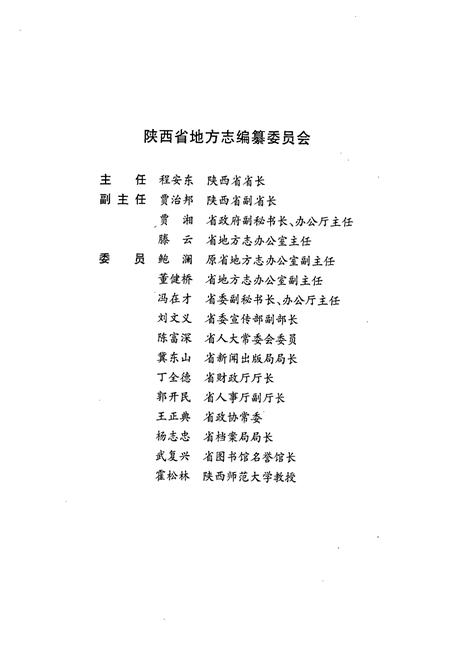 陕西省地方志编纂委员会

主　任　程安东　陕西省省长

副主任　贾治邦　陕西省副省长

贾　湘　省政府副秘书长、办公厅主任

滕　云　省地方志办公室主任

委　员　鲍　澜　原省地方志办公室副主任

董健桥　省地方志办公室副主任

冯在才　省委副秘书长、办公厅主任

刘文义　省委宣传部副部长

陈富深　省人大常委会委员

冀东山　省新闻出版局局长

丁全德　省财政厅厅长

郭开民　省人事厅副厅长

王正典　省政协常委

杨志忠　省档案局局长

武复兴　省图书馆名誉馆长

霍松林　陕西师范大学教授